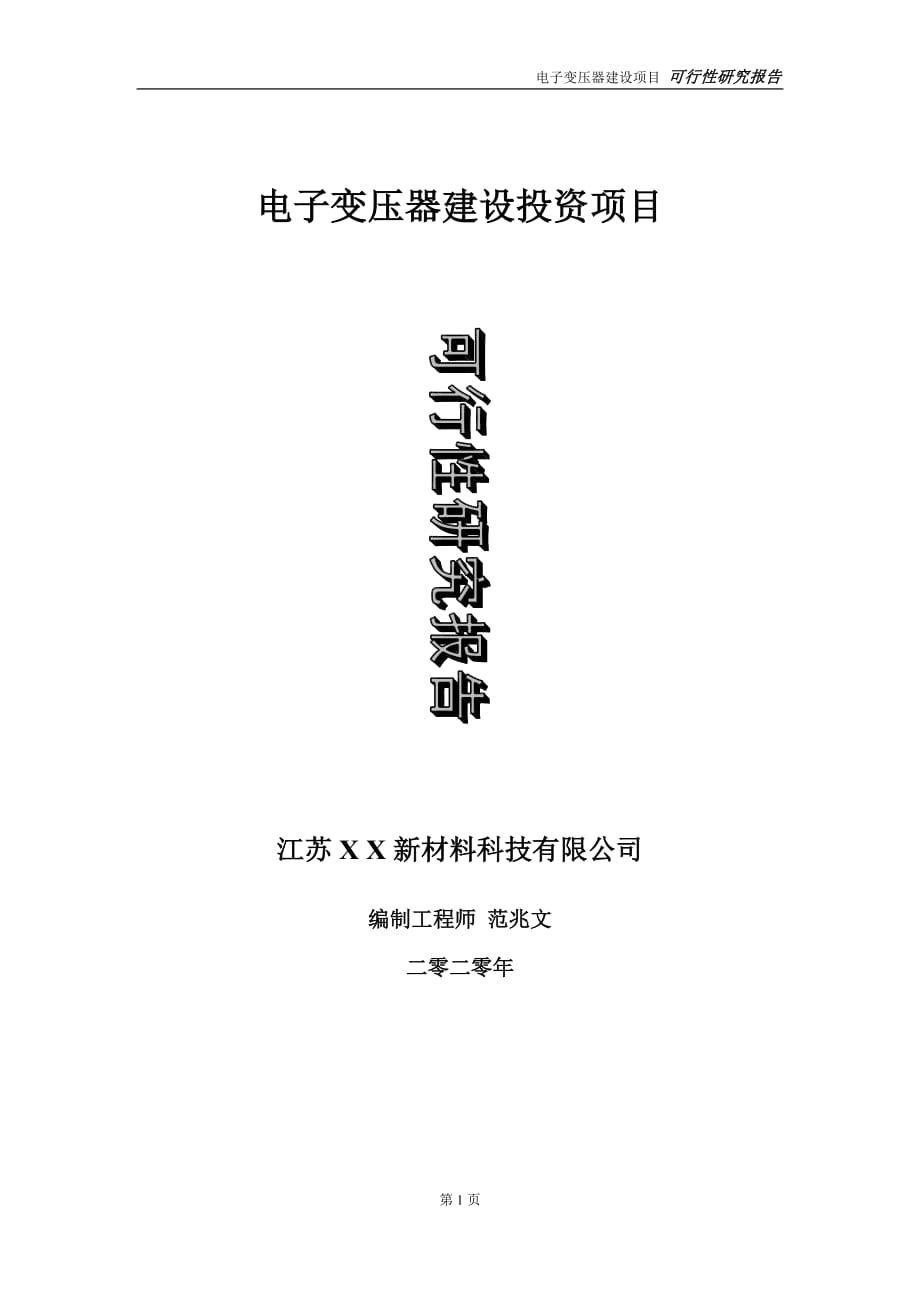 电子变压器建设项目 可行性研究报告

电子变压器建设投资项目

可行性研究报告

江苏 X X 新材料科技有限公司

编制工程师 范兆文

二零二零年

第 1 页